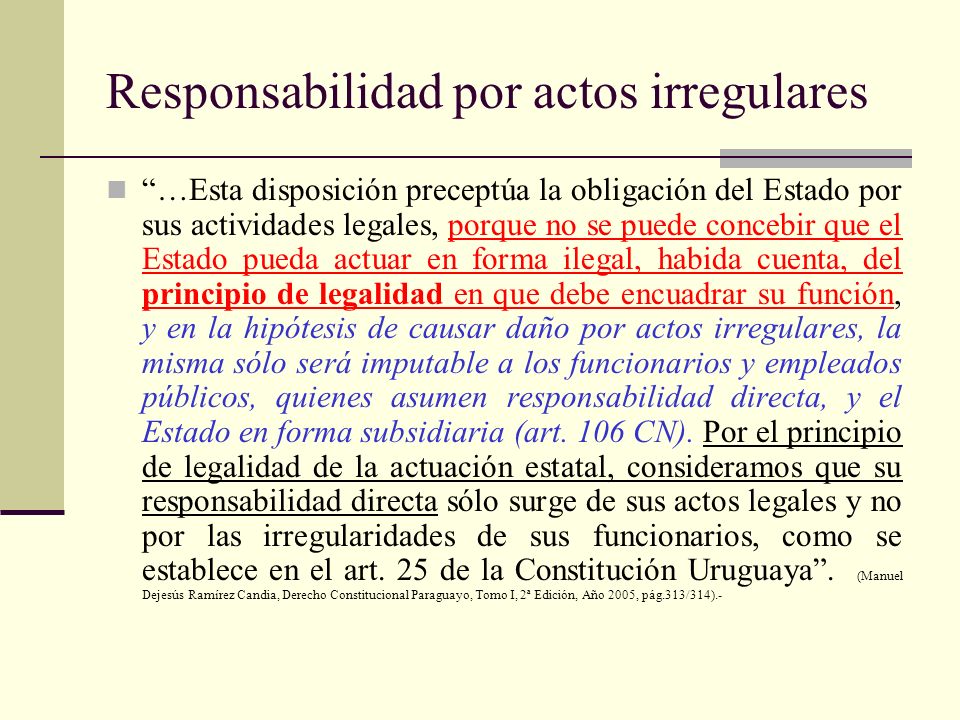 Responsabilidad por actos irregulares

“…Esta disposición preceptúa la obligación del Estado por sus actividades legales, porque no se puede concebir que el Estado pueda actuar en forma ilegal, habida cuenta, del principio de legalidad en que debe encuadrar su función, y en la hipótesis de causar daño por actos irregulares, la misma sólo será imputable a los funcionarios y empleados públicos, quienes asumen responsabilidad directa, y el Estado en forma subsidiaria (art. 106 CN). Por el principio de legalidad de la actuación estatal, consideramos que su responsabilidad directa sólo surge de sus actos legales y no por las irregularidades de sus funcionarios, como se establece en el art. 25 de la Constitución Uruguaya”. (Manuel Dejesús Ramírez Candia, Derecho Constitucional Paraguayo, Tomo I, 2ª Edición, Año 2005, pág.313/314).-